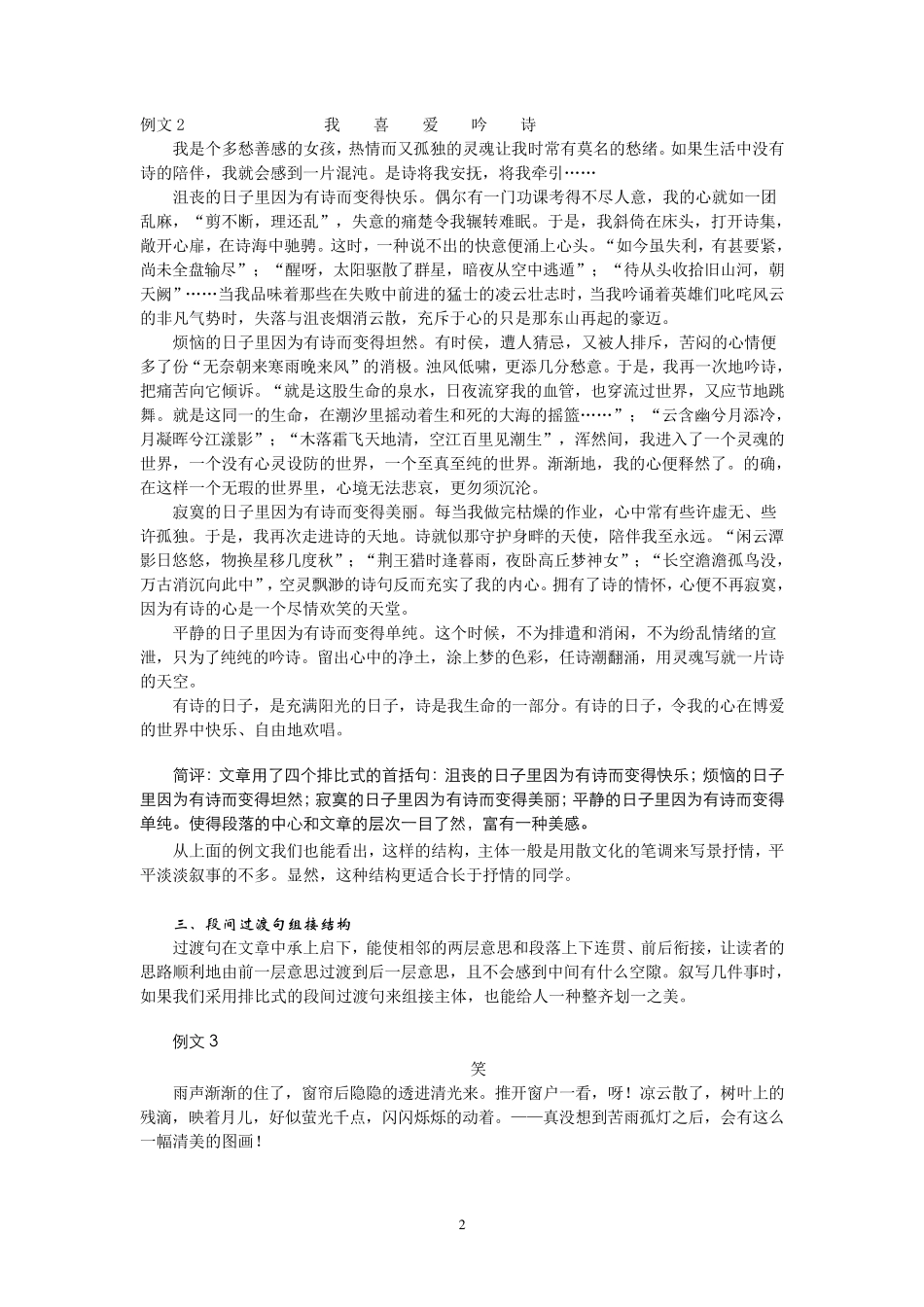 例文 2　　　　我　喜　爱　吟　诗

我是个多愁善感的女孩，热情而又孤独的灵魂让我时常有莫名的愁绪。如果生活中没有诗的陪伴，我就会感到一片混沌。是诗将我安抚，将我牵引……

沮丧的日子里因为有诗而变得快乐。偶尔有一门功课考得不尽人意，我的心就如一团乱麻，“剪不断，理还乱”，失意的痛楚令我辗转难眠。于是，我斜倚在床头，打开诗集，敞开心扉，在诗海中驰骋。这时，一种说不出的快意便涌上心头。“如今虽失利，有甚要紧，尚未全盘输尽”；“醒呀，太阳驱散了群星，暗夜从空中逃遁”；“待从头收拾旧山河，朝天阙”……当我品味着那些在失败中前进的猛士的凌云壮志时，当我吟诵着英雄们叱咤风云的非凡气势时，失落与沮丧烟消云散，充斥于心的只是那东山再起的豪迈。

烦恼的日子里因为有诗而变得坦然。有时侯，遭人猜忌，又被人排斥，苦闷的心情便多了份“无奈朝来寒雨晚来风”的消极。浊风低啸，更添几分愁意。于是，我再一次地吟诗，把痛苦向它倾诉。“就是这股生命的泉水，日夜流穿我的血管，也穿流过世界，又应节地跳舞。就是这同一的生命，在潮汐里摇动着生和死的大海的摇篮……”；“云含幽兮月添冷，月凝晖兮江漾影”；“木落霜飞天地清，空江百里见潮生”，浑然间，我进入了一个灵魂的世界，一个没有心灵设防的世界，一个至真至纯的世界。渐渐地，我的心便释然了。的确，在这样一个无瑕的世界里，心境无法悲哀，更勿须沉沦。

寂寞的日子里因为有诗而变得美丽。每当我做完枯燥的作业，心中常有些许虚无、些许孤独。于是，我再次走进诗的天地。诗就似那守护身畔的天使，陪伴我至永远。“闲云潭影日悠悠，物换星移几度秋”；“荆王猎时逢暮雨，夜卧高丘梦神女”；“长空澹澹孤鸟没，万古消沉向此中”，空灵飘渺的诗句反而充实了我的内心。拥有了诗的情怀，心便不再寂寞，因为有诗的心是一个尽情欢笑的天堂。

平静的日子里因为有诗而变得单纯。这个时候，不为排遣和消闲，不为纷乱情绪的宣泄，只为了纯纯的吟诗。留出心中的净土，涂上梦的色彩，任诗潮翻涌，用灵魂写就一片诗的天空。

有诗的日子，是充满阳光的日子，诗是我生命的一部分。有诗的日子，令我的心在博爱的世界中快乐、自由地欢唱。

简评：文章用了四个排比式的首括句：沮丧的日子里因为有诗而变得快乐；烦恼的日子里因为有诗而变得坦然；寂寞的日子里因为有诗而变得美丽；平静的日子里因为有诗而变得单纯。使得段落的中心和文章的层次一目了然，富有一种美感。

从上面的例文我们也能看出，这样的结构，主体一般是用散文化的笔调来写景抒情，平平淡淡叙事的不多。显然，这种结构更适合长于抒情的同学。

三、段间过渡句组接结构

过渡句在文章中承上启下，能使相邻的两层意思和段落上下连贯、前后衔接，让读者的思路顺利地由前一层意思过渡到后一层意思，且不会感到中间有什么空隙。叙写几件事时，如果我们采用排比式的段间过渡句来组接主体，也能给人一种整齐划一之美。

例文 3

笑

雨声渐渐的住了，窗帘后隐隐的透进清光来。推开窗户一看，呀！凉云散了，树叶上的残滴，映着月儿，好似萤光千点，闪闪烁烁的动着。——真没想到苦雨孤灯之后，会有这么一幅清美的图画！

2